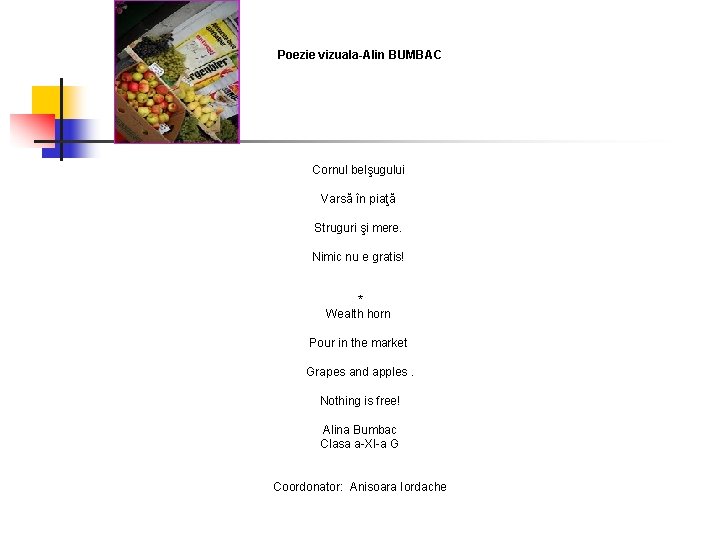 Poezie vizuala-Alin BUMBAC

Cornul belşugului

Varsă în piaţă

Struguri şi mere.

Nimic nu e gratis!

*
Wealth horn

Pour in the market

Grapes and apples .

Nothing is free!

Alina Bumbac
Clasa a-XI-a G

Coordonator: Anisoara Iordache